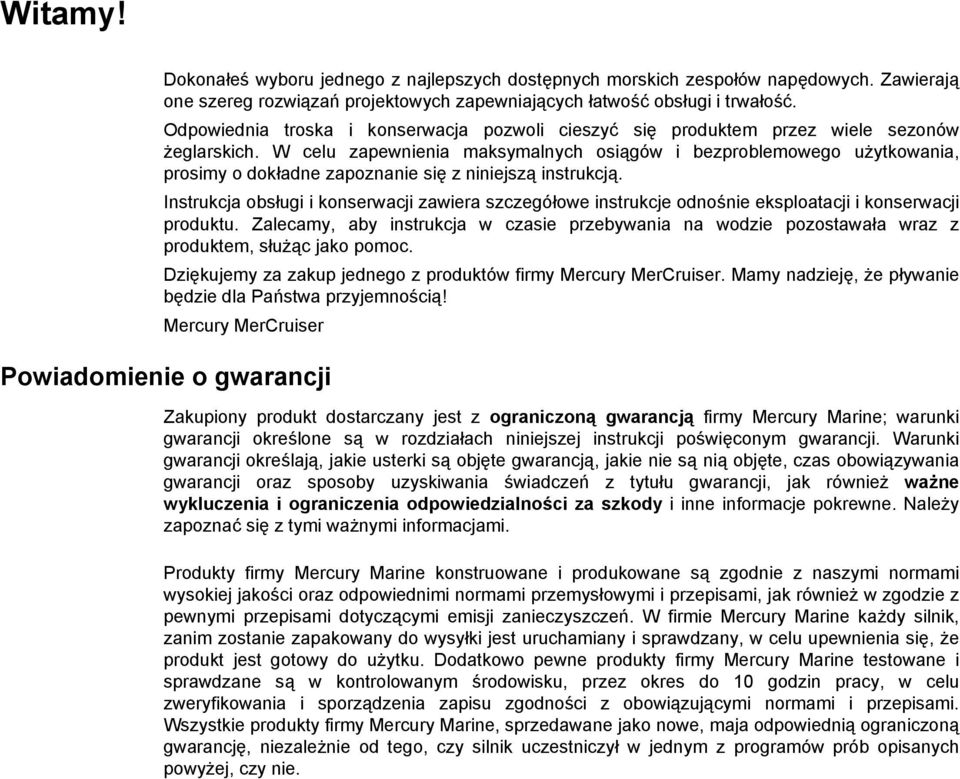 Witamy!

Dokonałeś wyboru jednego z najlepszych dostępnych morskich zespołów napędowych. Zawierają one szereg rozwiązań projektowych zapewniających łatwość obsługi i trwałość.

Odpowiednia troska i konserwacja pozwoli cieszyć się produktem przez wiele sezonów żeglarskich. W celu zapewnienia maksymalnych osiągów i bezproblemowego użytkowania, prosimy o dokładne zapoznanie się z niniejszą instrukcją.

Instrukcja obsługi i konserwacji zawiera szczegółowe instrukcje odnośnie eksploatacji i konserwacji produktu. Zalecamy, aby instrukcja w czasie przebywania na wodzie pozostawała wraz z produktem, służąc jako pomoc.

Dziękujemy za zakup jednego z produktów firmy Mercury MerCruiser. Mamy nadzieję, że pływanie będzie dla Państwa przyjemnością!

Mercury MerCruiser

Powiadomienie o gwarancji

Zakupiony produkt dostarczany jest z ograniczoną gwarancją firmy Mercury Marine; warunki gwarancji określone są w rozdziałach niniejszej instrukcji poświęconym gwarancji. Warunki gwarancji określają, jakie usterki są objęte gwarancją, jakie nie są nią objęte, czas obowiązywania gwarancji oraz sposoby uzyskiwania świadczeń z tytułu gwarancji, jak również ważne wykluczenia i ograniczenia odpowiedzialności za szkody i inne informacje pokrewne. Należy zapoznać się z tymi ważnymi informacjami.

Produkty firmy Mercury Marine konstruowane i produkowane są zgodnie z naszymi normami wysokiej jakości oraz odpowiednimi normami przemysłowymi i przepisami, jak również w zgodzie z pewnymi przepisami dotyczącymi emisji zanieczyszczeń. W firmie Mercury Marine każdy silnik, zanim zostanie zapakowany do wysyłki jest uruchamiany i sprawdzany, w celu upewnienia się, że produkt jest gotowy do użytku. Dodatkowo pewne produkty firmy Mercury Marine testowane i sprawdzane są w kontrolowanym środowisku, przez okres do 10 godzin pracy, w celu zweryfikowania i sporządzenia zapisu zgodności z obowiązującymi normami i przepisami. Wszystkie produkty firmy Mercury Marine, sprzedawane jako nowe, maja odpowiednią ograniczoną gwarancję, niezależnie od tego, czy silnik uczestniczył w jednym z programów prób opisanych powyżej, czy nie.